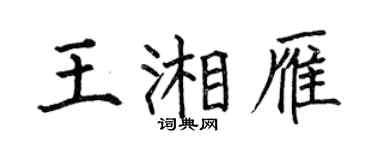 王湘雁

词典网